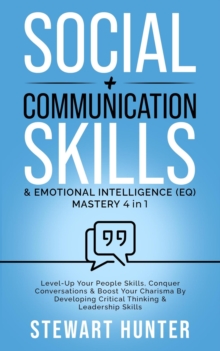 SOCIAL
+
COMMUNICATION
SKILLS

& EMOTIONAL INTELLIGENCE (EQ) MASTERY 4 in 1

Level-Up Your People Skills, Conquer Conversations & Boost Your Charisma By Developing Critical Thinking & Leadership Skills

STEWART HUNTER